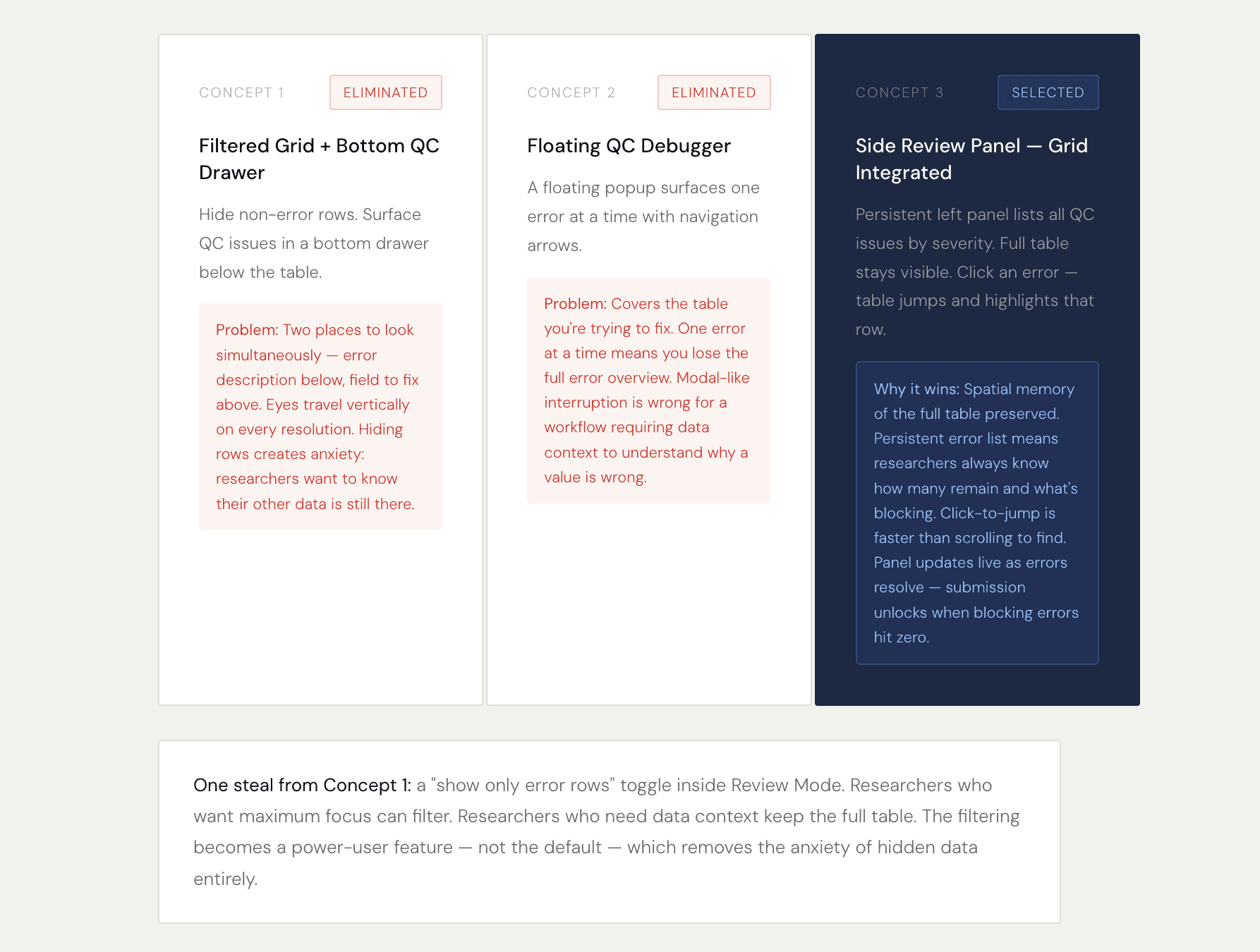 CONCEPT 1

ELIMINATED

Filtered Grid + Bottom QC Drawer

Hide non-error rows. Surface QC issues in a bottom drawer below the table.

Problem: Two places to look simultaneously — error description below, field to fix above. Eyes travel vertically on every resolution. Hiding rows creates anxiety: researchers want to know their other data is still there.

CONCEPT 2

ELIMINATED

Floating QC Debugger

A floating popup surfaces one error at a time with navigation arrows.

Problem: Covers the table you're trying to fix. One error at a time means you lose the full error overview. Modal-like interruption is wrong for a workflow requiring data context to understand why a value is wrong.

CONCEPT 3

SELECTED

Side Review Panel — Grid Integrated

Persistent left panel lists all QC issues by severity. Full table stays visible. Click an error — table jumps and highlights that row.

Why it wins: Spatial memory of the full table preserved. Persistent error list means researchers always know how many remain and what's blocking. Click-to-jump is faster than scrolling to find. Panel updates live as errors resolve — submission unlocks when blocking errors hit zero.

One steal from Concept 1: a "show only error rows" toggle inside Review Mode. Researchers who want maximum focus can filter. Researchers who need data context keep the full table. The filtering becomes a power-user feature — not the default — which removes the anxiety of hidden data entirely.